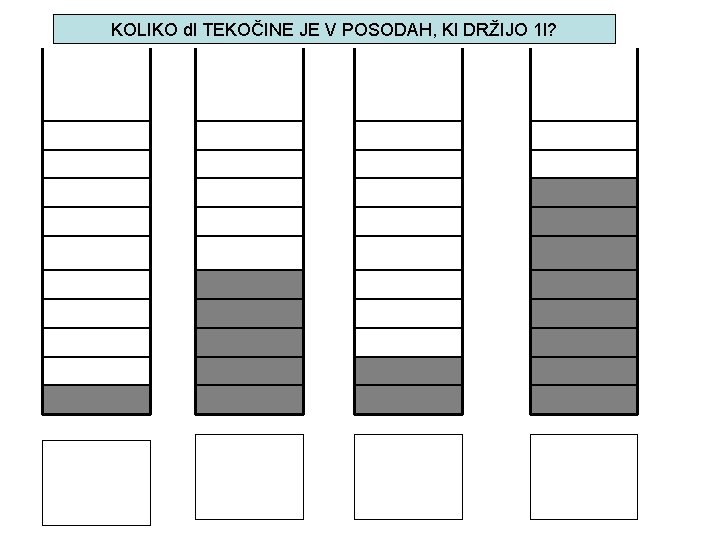 KOLIKO dl TEKOČINE JE V POSODAH, KI DRŽIJO 1l?